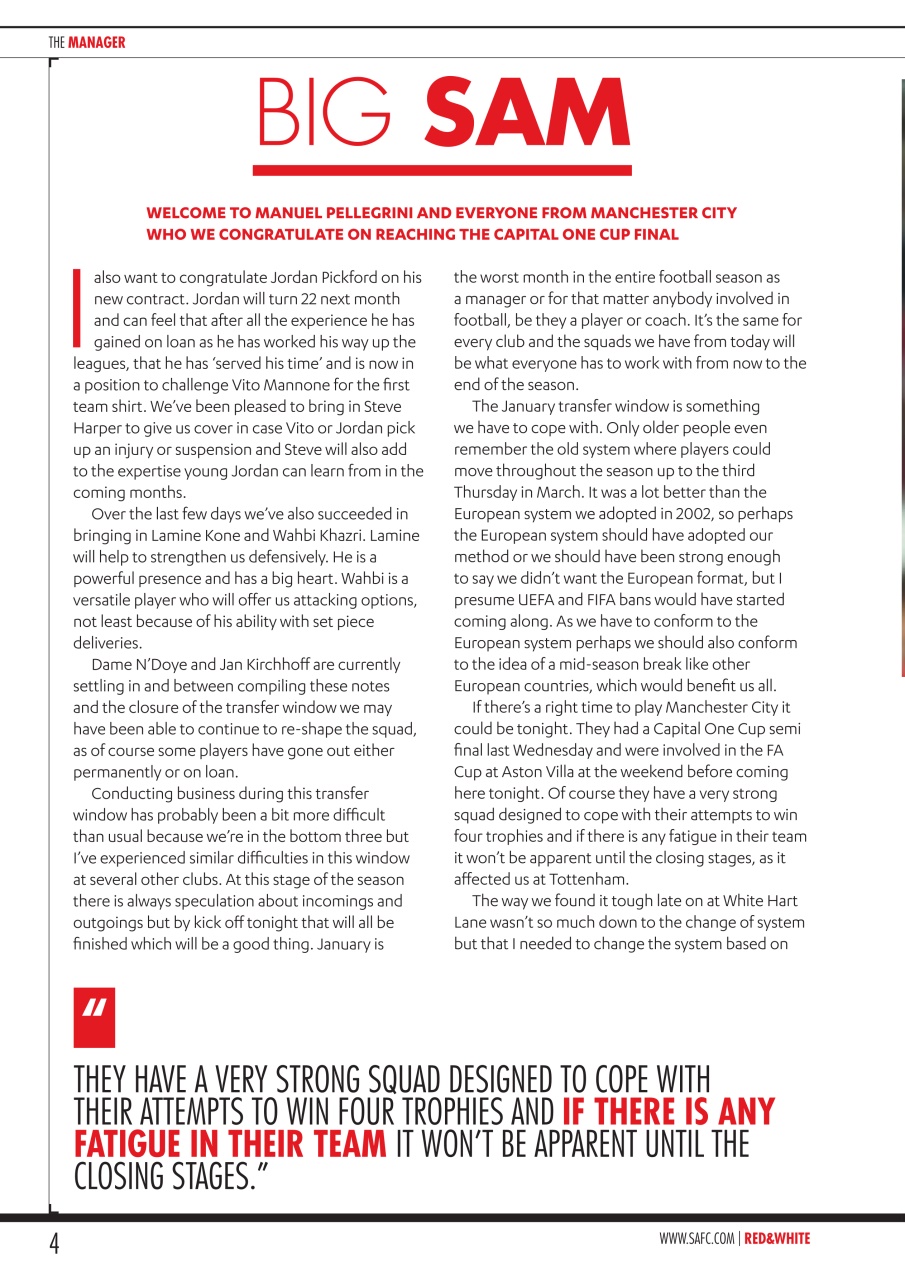 THE MANAGER

BIG SAM

WELCOME TO MANUEL PELLEGRINI AND EVERYONE FROM MANCHESTER CITY WHO WE CONGRATULATE ON REACHING THE CAPITAL ONE CUP FINAL

I also want to congratulate Jordan Pickford on his new contract. Jordan will turn 22 next month and can feel that after all the experience he has gained on loan as he has worked his way up the leagues, that he has 'served his time' and is now in a position to challenge Vito Mannone for the first team shirt. We've been pleased to bring in Steve Harper to give us cover in case Vito or Jordan pick up an injury or suspension and Steve will also add to the expertise young Jordan can learn from in the coming months.

Over the last few days we've also succeeded in bringing in Lamine Kone and Wahbi Khazri. Lamine will help to strengthen us defensively. He is a powerful presence and has a big heart. Wahbi is a versatile player who will offer us attacking options, not least because of his ability with set piece deliveries.

Dame N'Doye and Jan Kirchhoff are currently settling in and between compiling these notes and the closure of the transfer window we may have been able to continue to re-shape the squad, as of course some players have gone out either permanently or on loan.

Conducting business during this transfer window has probably been a bit more difficult than usual because we're in the bottom three but I've experienced similar difficulties in this window at several other clubs. At this stage of the season there is always speculation about incomings and outgoings but by kick off tonight that will all be finished which will be a good thing. January is the worst month in the entire football season as a manager or for that matter anybody involved in football, be they a player or coach. It's the same for every club and the squads we have from today will be what everyone has to work with from now to the end of the season.

The January transfer window is something we have to cope with. Only older people even remember the old system where players could move throughout the season up to the third Thursday in March. It was a lot better than the European system we adopted in 2002, so perhaps the European system should have adopted our method or we should have been strong enough to say we didn't want the European format, but I presume UEFA and FIFA bans would have started coming along. As we have to conform to the European system perhaps we should also conform to the idea of a mid-season break like other European countries, which would benefit us all.

If there's a right time to play Manchester City it could be tonight. They had a Capital One Cup semi final last Wednesday and were involved in the FA Cup at Aston Villa at the weekend before coming here tonight. Of course they have a very strong squad designed to cope with their attempts to win four trophies and if there is any fatigue in their team it won't be apparent until the closing stages, as it affected us at Tottenham.

The way we found it tough late on at White Hart Lane wasn't so much down to the change of system but that I needed to change the system based on

"

THEY HAVE A VERY STRONG SQUAD DESIGNED TO COPE WITH THEIR ATTEMPTS TO WIN FOUR TROPHIES AND IF THERE IS ANY FATIGUE IN THEIR TEAM IT WON'T BE APPARENT UNTIL THE CLOSING STAGES."

4

WWW.SAFC.COM | RED&WHITE